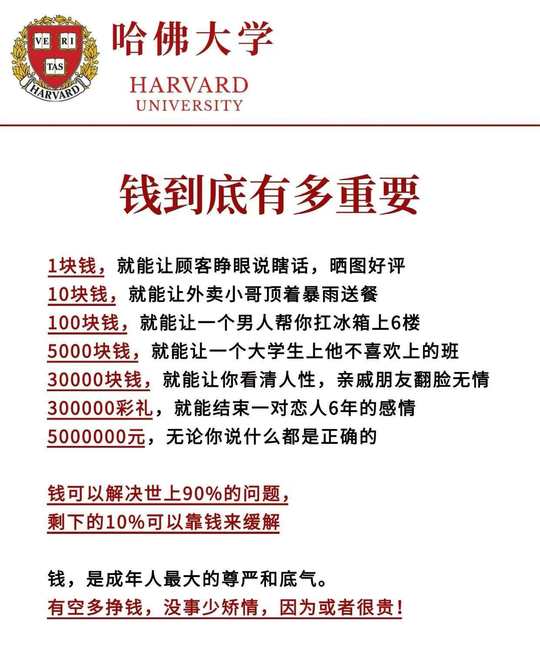 VE RI TAS HARVARD

哈佛大学
HARVARD
UNIVERSITY

钱到底有多重要

1块钱，就能让顾客睁眼说瞎话，晒图好评
10块钱，就能让外卖小哥顶着暴雨送餐
100块钱，就能让一个男人帮你扛冰箱上6楼
5000块钱，就能让一个大学生上他不喜欢上的班
30000块钱，就能让你看清人性，亲戚朋友翻脸无情
300000彩礼，就能结束一对恋人6年的感情
5000000元，无论你说什么都是正确的

钱可以解决世上90%的问题，
剩下的10%可以靠钱来缓解

钱，是成年人最大的尊严和底气。
有空多挣钱，没事少矫情，因为或者很贵！